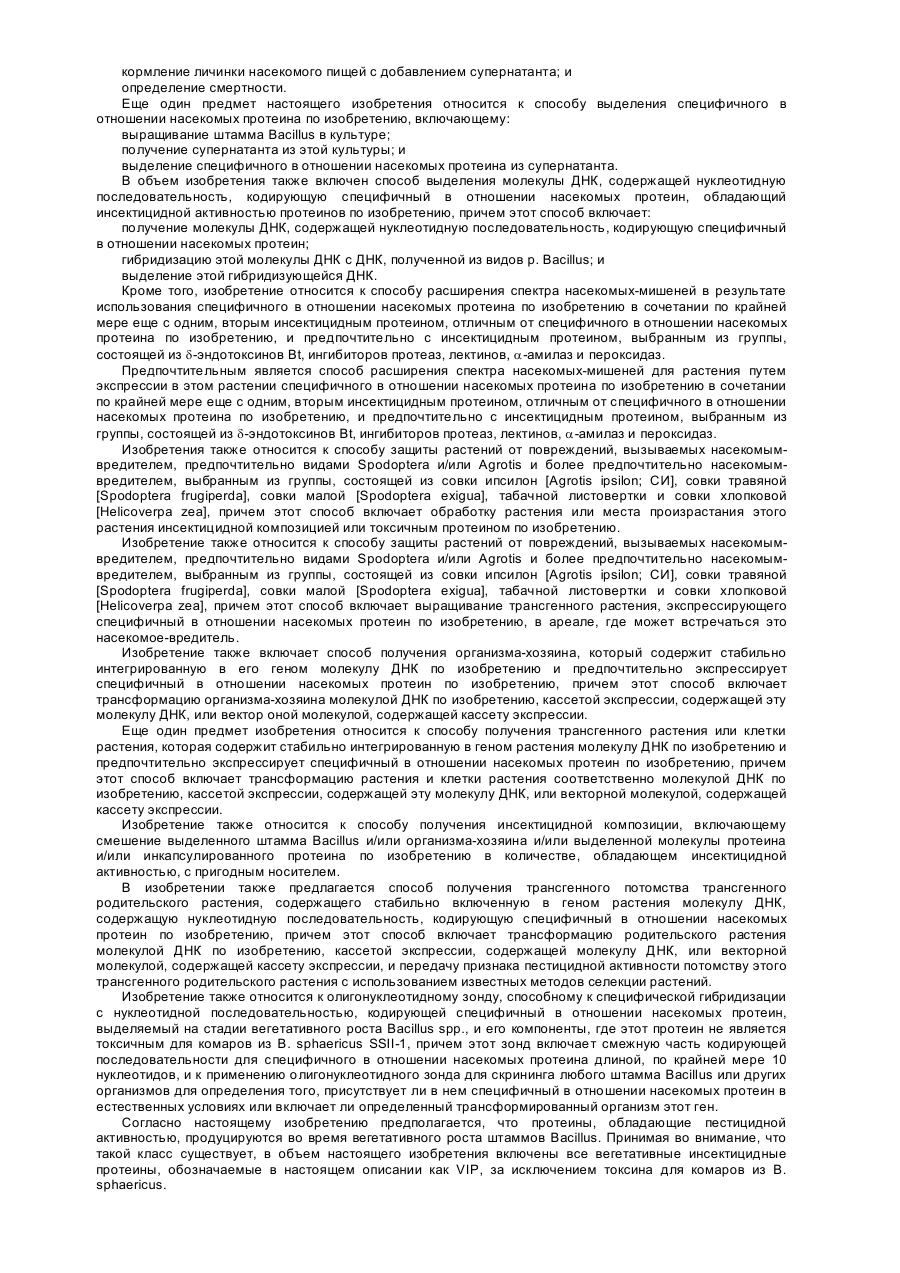 кормление личинки насекомого пищей с добавлением супернатанта; и

определение смертности.

Еще один предмет настоящего изобретения относится к способу выделения специфичного в отношении насекомых протеина по изобретению, включающему:

выращивание штамма Bacillus в культуре;

получение супернатанта из этой культуры; и

выделение специфичного в отношении насекомых протеина из супернатанта.

В объем изобретения также включен способ выделения молекулы ДНК, содержащей нуклеотидную последовательность, кодирующую специфичный в отношении насекомых протеин, обладающий инсектицидной активностью протеинов по изобретению, причем этот способ включает:

получение молекулы ДНК, содержащей нуклеотидную последовательность, кодирующую специфичный в отношении насекомых протеин;

гибридизацию этой молекулы ДНК с ДНК, полученной из видов р. Bacillus; и

выделение этой гибридизующейся ДНК.

Кроме того, изобретение относится к способу расширения спектра насекомых-мишеней в результате использования специфичного в отношении насекомых протеина по изобретению в сочетании по крайней мере еще с одним, вторым инсектицидным протеином, отличным от специфичного в отношении насекомых протеина по изобретению, и предпочтительно с инсектицидным протеином, выбранным из группы, состоящей из $\delta$-эндотоксинов Bt, ингибиторов протеаз, лектинов, $\alpha$-амилаз и пероксидаз.

Предпочтительным является способ расширения спектра насекомых-мишеней для растения путем экспрессии в этом растении специфичного в отношении насекомых протеина по изобретению в сочетании по крайней мере еще с одним, вторым инсектицидным протеином, отличным от специфичного в отношении насекомых протеина по изобретению, и предпочтительно с инсектицидным протеином, выбранным из группы, состоящей из $\delta$-эндотоксинов Bt, ингибиторов протеаз, лектинов, $\alpha$-амилаз и пероксидаз.

Изобретения также относится к способу защиты растений от повреждений, вызываемых насекомым-вредителем, предпочтительно видами Spodoptera и/или Agrotis и более предпочтительно насекомым-вредителем, выбранным из группы, состоящей из совки ипсилон [Agrotis ipsilon; СИ], совки травяной [Spodoptera frugiperda], совки малой [Spodoptera exigua], табачной листовертки и совки хлопковой [Helicoverpa zea], причем этот способ включает обработку растения или места произрастания этого растения инсектицидной композицией или токсичным протеином по изобретению.

Изобретение также относится к способу защиты растений от повреждений, вызываемых насекомым-вредителем, предпочтительно видами Spodoptera и/или Agrotis и более предпочтительно насекомым-вредителем, выбранным из группы, состоящей из совки ипсилон [Agrotis ipsilon; СИ], совки травяной [Spodoptera frugiperda], совки малой [Spodoptera exigua], табачной листовертки и совки хлопковой [Helicoverpa zea], причем этот способ включает выращивание трансгенного растения, экспрессирующего специфичный в отношении насекомых протеин по изобретению, в ареале, где может встречаться это насекомое-вредитель.

Изобретение также включает способ получения организма-хозяина, который содержит стабильно интегрированную в его геном молекулу ДНК по изобретению и предпочтительно экспрессирует специфичный в отношении насекомых протеин по изобретению, причем этот способ включает трансформацию организма-хозяина молекулой ДНК по изобретению, кассетой экспрессии, содержащей эту молекулу ДНК, или вектор оной молекулой, содержащей кассету экспрессии.

Еще один предмет изобретения относится к способу получения трансгенного растения или клетки растения, которая содержит стабильно интегрированную в геном растения молекулу ДНК по изобретению и предпочтительно экспрессирует специфичный в отношении насекомых протеин по изобретению, причем этот способ включает трансформацию растения и клетки растения соответственно молекулой ДНК по изобретению, кассетой экспрессии, содержащей эту молекулу ДНК, или векторной молекулой, содержащей кассету экспрессии.

Изобретение также относится к способу получения инсектицидной композиции, включающему смешение выделенного штамма Bacillus и/или организма-хозяина и/или выделенной молекулы протеина и/или инкапсулированного протеина по изобретению в количестве, обладающем инсектицидной активностью, с пригодным носителем.

В изобретении также предлагается способ получения трансгенного потомства трансгенного родительского растения, содержащего стабильно включенную в геном растения молекулу ДНК, содержащую нуклеотидную последовательность, кодирующую специфичный в отношении насекомых протеин по изобретению, причем этот способ включает трансформацию родительского растения молекулой ДНК по изобретению, кассетой экспрессии, содержащей молекулу ДНК, или векторной молекулой, содержащей кассету экспрессии, и передачу признака пестицидной активности потомству этого трансгенного родительского растения с использованием известных методов селекции растений.

Изобретение также относится к олигонуклеотидному зонду, способному к специфической гибридизации с нуклеотидной последовательностью, кодирующей специфичный в отношении насекомых протеин, выделяемый на стадии вегетативного роста Bacillus spp., и его компоненты, где этот протеин не является токсичным для комаров из B. sphaericus SSII-1, причем этот зонд включает смежную часть кодирующей последовательности для специфичного в отношении насекомых протеина длиной, по крайней мере 10 нуклеотидов, и к применению олигонуклеотидного зонда для скрининга любого штамма Bacillus или других организмов для определения того, присутствует ли в нем специфичный в отношении насекомых протеин в естественных условиях или включает ли определенный трансформированный организм этот ген.

Согласно настоящему изобретению предполагается, что протеины, обладающие пестицидной активностью, продуцируются во время вегетативного роста штаммов Bacillus. Принимая во внимание, что такой класс существует, в объем настоящего изобретения включены все вегетативные инсектицидные протеины, обозначаемые в настоящем описании как VIP, за исключением токсина для комаров из B. sphaericus.